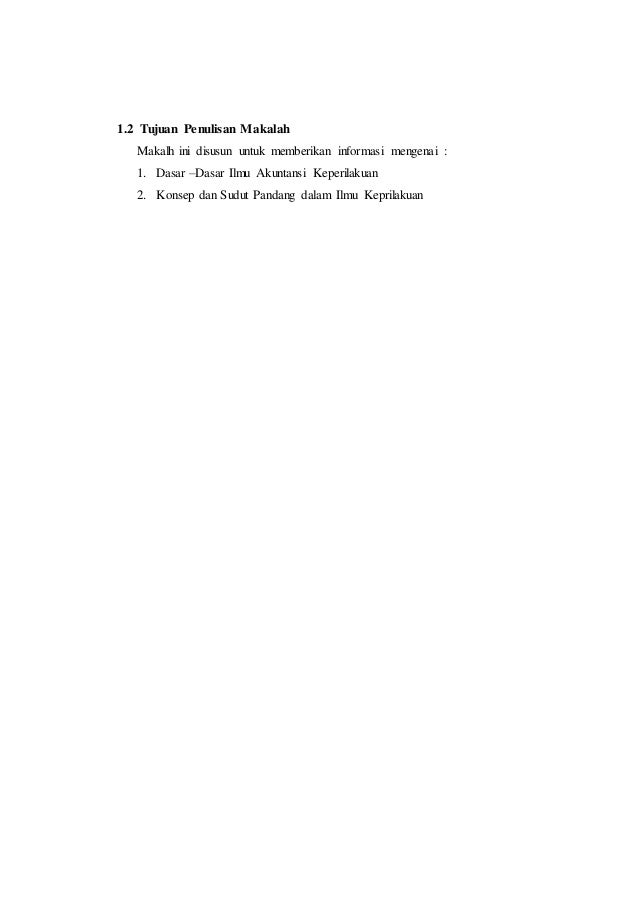 1.2 Tujuan Penulisan Makalah

Makalh ini disusun untuk memberikan informasi mengenai :

1. Dasar –Dasar Ilmu Akuntansi Keperilakuan
2. Konsep dan Sudut Pandang dalam Ilmu Keprilakuan